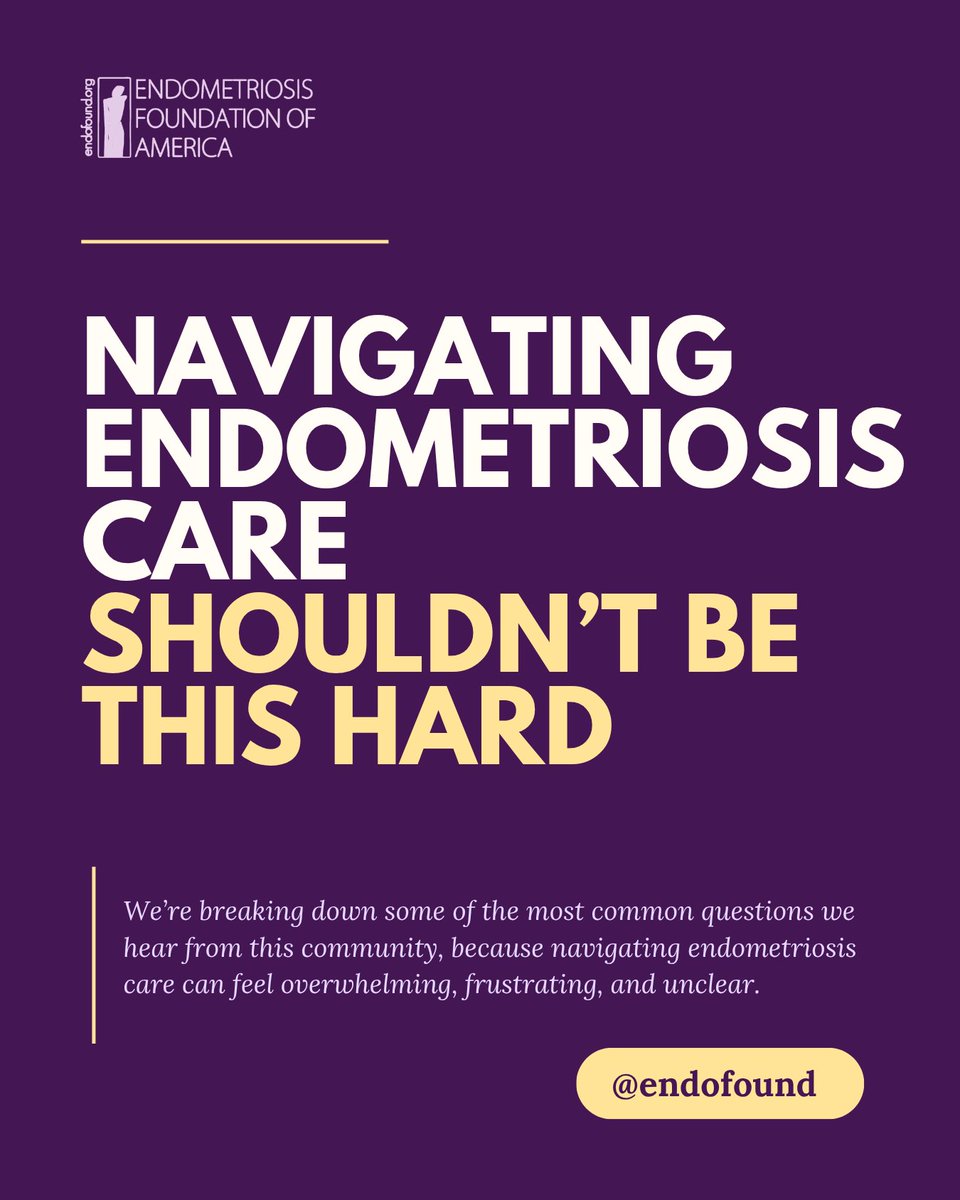 endofound.org
ENDOMETRIOSIS FOUNDATION OF AMERICA

NAVIGATING ENDOMETRIOSIS CARE SHOULDN'T BE THIS HARD

We're breaking down some of the most common questions we hear from this community, because navigating endometriosis care can feel overwhelming, frustrating, and unclear.

@endofound